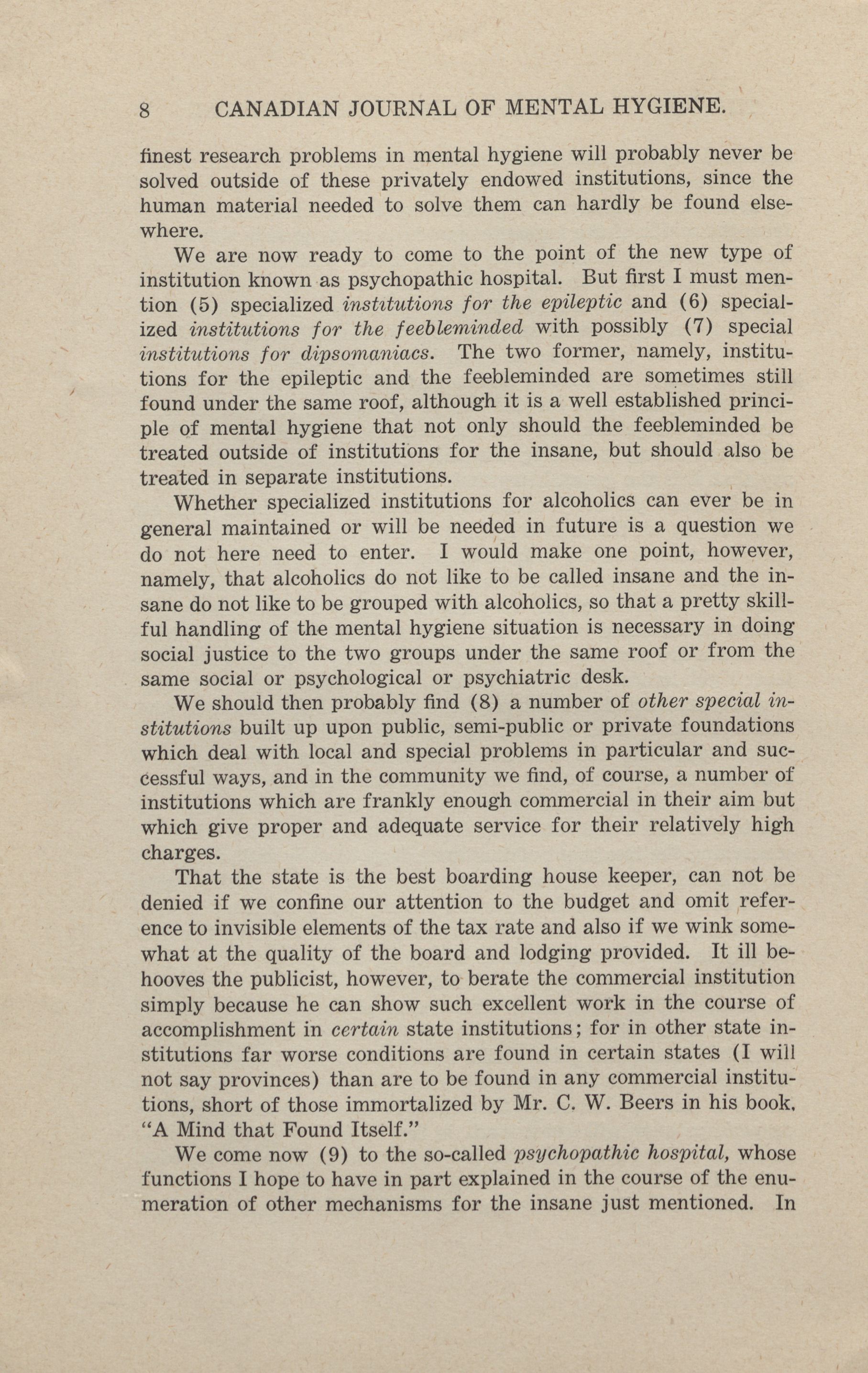 8 CANADIAN JOURNAL OF MENTAL HYGIENE.

finest research problems in mental hygiene will probably never be solved outside of these privately endowed institutions, since the human material needed to solve them can hardly be found elsewhere.

We are now ready to come to the point of the new type of institution known as psychopathic hospital. But first I must mention (5) specialized institutions for the epileptic and (6) specialized institutions for the feebleminded with possibly (7) special institutions for dipsomaniacs. The two former, namely, institutions for the epileptic and the feebleminded are sometimes still found under the same roof, although it is a well established principle of mental hygiene that not only should the feebleminded be treated outside of institutions for the insane, but should also be treated in separate institutions.

Whether specialized institutions for alcoholics can ever be in general maintained or will be needed in future is a question we do not here need to enter. I would make one point, however, namely, that alcoholics do not like to be called insane and the insane do not like to be grouped with alcoholics, so that a pretty skillful handling of the mental hygiene situation is necessary in doing social justice to the two groups under the same roof or from the same social or psychological or psychiatric desk.

We should then probably find (8) a number of other special institutions built up upon public, semi-public or private foundations which deal with local and special problems in particular and successful ways, and in the community we find, of course, a number of institutions which are frankly enough commercial in their aim but which give proper and adequate service for their relatively high charges.

That the state is the best boarding house keeper, can not be denied if we confine our attention to the budget and omit reference to invisible elements of the tax rate and also if we wink somewhat at the quality of the board and lodging provided. It ill behooves the publicist, however, to berate the commercial institution simply because he can show such excellent work in the course of accomplishment in certain state institutions; for in other state institutions far worse conditions are found in certain states (I will not say provinces) than are to be found in any commercial institutions, short of those immortalized by Mr. C. W. Beers in his book, "A Mind that Found Itself."

We come now (9) to the so-called psychopathic hospital, whose functions I hope to have in part explained in the course of the enumeration of other mechanisms for the insane just mentioned. In